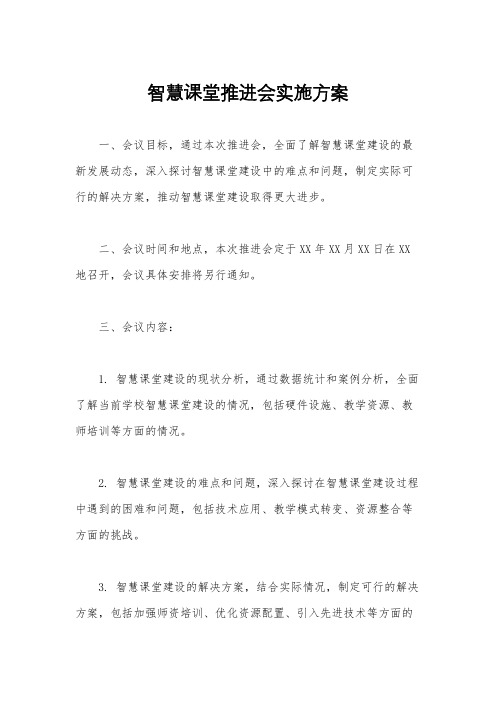 智慧课堂推进会实施方案

一、会议目标，通过本次推进会，全面了解智慧课堂建设的最新发展动态，深入探讨智慧课堂建设中的难点和问题，制定实际可行的解决方案，推动智慧课堂建设取得更大进步。

二、会议时间和地点，本次推进会定于XX年XX月XX日在XX地召开，会议具体安排将另行通知。

三、会议内容：

1. 智慧课堂建设的现状分析，通过数据统计和案例分析，全面了解当前学校智慧课堂建设的情况，包括硬件设施、教学资源、教师培训等方面的情况。

2. 智慧课堂建设的难点和问题，深入探讨在智慧课堂建设过程中遇到的困难和问题，包括技术应用、教学模式转变、资源整合等方面的挑战。

3. 智慧课堂建设的解决方案，结合实际情况，制定可行的解决方案，包括加强师资培训、优化资源配置、引入先进技术等方面的